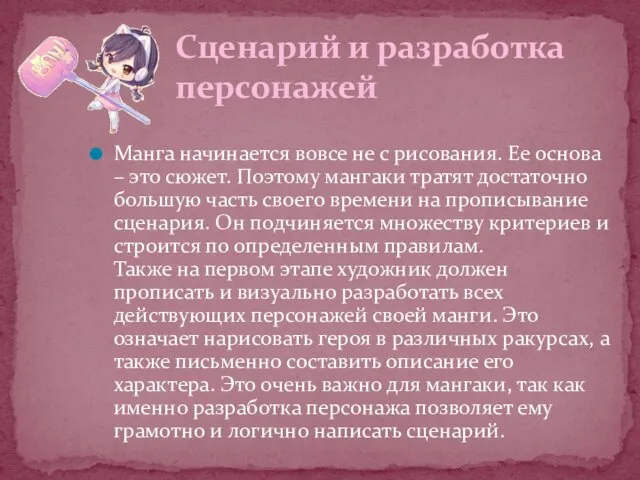 Сценарий и разработка персонажей

Манга начинается вовсе не с рисования. Ее основа – это сюжет. Поэтому мангаки тратят достаточно большую часть своего времени на прописывание сценария. Он подчиняется множеству критериев и строится по определенным правилам.
Также на первом этапе художник должен прописать и визуально разработать всех действующих персонажей своей манги. Это означает нарисовать героя в различных ракурсах, а также письменно составить описание его характера. Это очень важно для мангаки, так как именно разработка персонажа позволяет ему грамотно и логично написать сценарий.